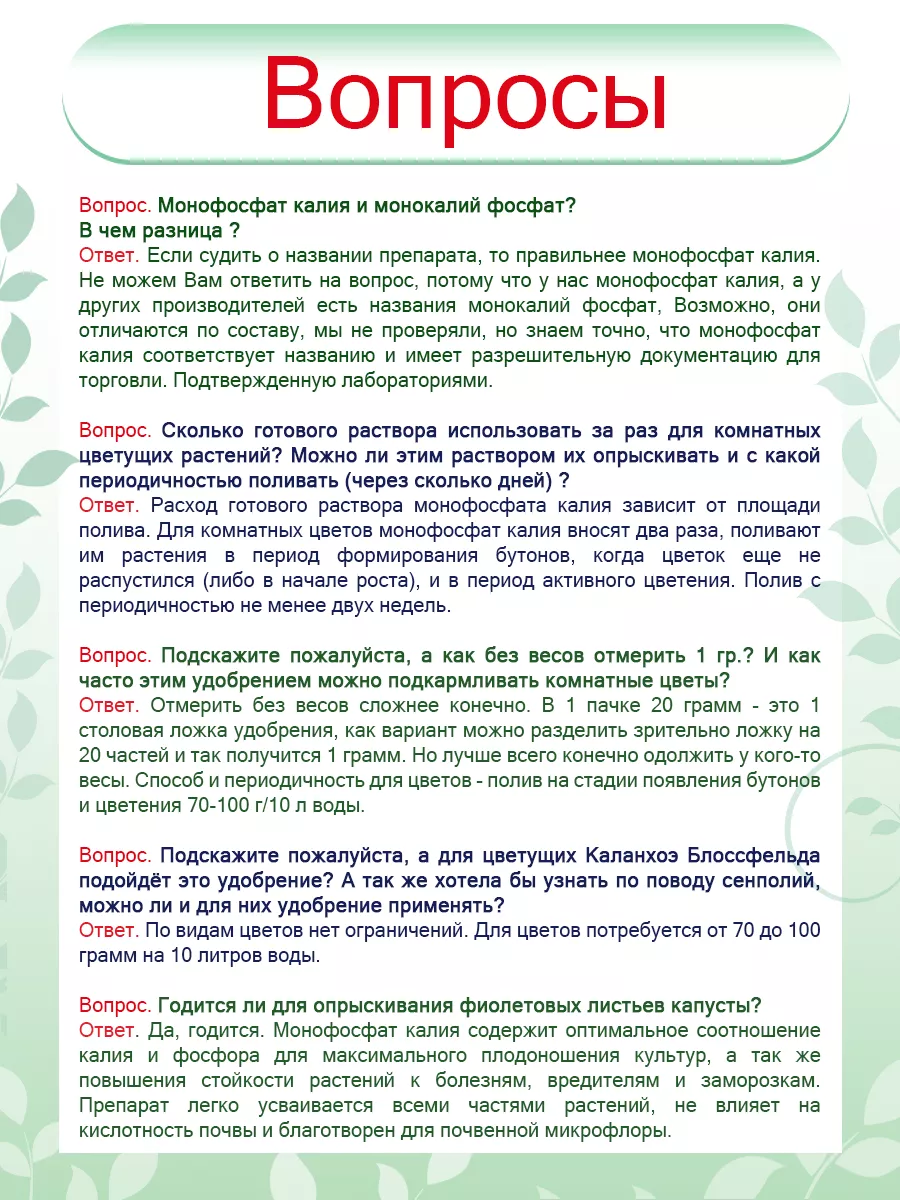 Вопросы

Вопрос. Монофосфат калия и монокалий фосфат? В чем разница ?
Ответ. Если судить о названии препарата, то правильнее монофосфат калия. Не можем Вам ответить на вопрос, потому что у нас монофосфат калия, а у других производителей есть названия монокалий фосфат, Возможно, они отличаются по составу, мы не проверяли, но знаем точно, что монофосфат калия соответствует названию и имеет разрешительную документацию для торговли. Подтвержденную лабораториями.

Вопрос. Сколько готового раствора использовать за раз для комнатных цветущих растений? Можно ли этим раствором их опрыскивать и с какой периодичностью поливать (через сколько дней) ?
Ответ. Расход готового раствора монофосфата калия зависит от площади полива. Для комнатных цветов монофосфат калия вносят два раза, поливают им растения в период формирования бутонов, когда цветок еще не распустился (либо в начале роста), и в период активного цветения. Полив с периодичностью не менее двух недель.

Вопрос. Подскажите пожалуйста, а как без весов отмерить 1 гр.? И как часто этим удобрением можно подкармливать комнатные цветы?
Ответ. Отмерить без весов сложнее конечно. В 1 пачке 20 грамм - это 1 столовая ложка удобрения, как вариант можно разделить зрительно ложку на 20 частей и так получится 1 грамм. Но лучше всего конечно одолжить у кого-то весы. Способ и периодичность для цветов - полив на стадии появления бутонов и цветения 70-100 г/10 л воды.

Вопрос. Подскажите пожалуйста, а для цветущих Каланхоэ Блоссфельда подойдёт это удобрение? А так же хотела бы узнать по поводу сенполий, можно ли и для них удобрение применять?
Ответ. По видам цветов нет ограничений. Для цветов потребуется от 70 до 100 грамм на 10 литров воды.

Вопрос. Годится ли для опрыскивания фиолетовых листьев капусты?
Ответ. Да, годится. Монофосфат калия содержит оптимальное соотношение калия и фосфора для максимального плодоношения культур, а так же повышения стойкости растений к болезням, вредителям и заморозкам. Препарат легко усваивается всеми частями растений, не влияет на кислотность почвы и благотворен для почвенной микрофлоры.